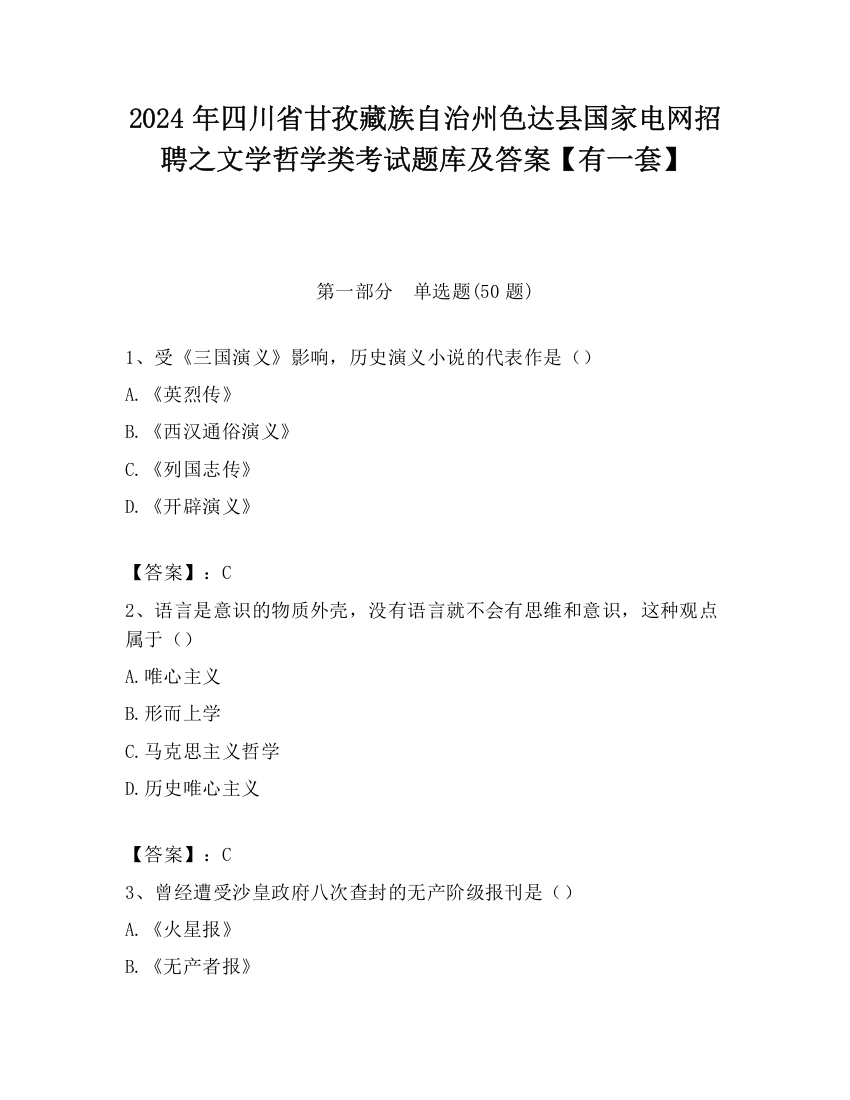 2024 年四川省甘孜藏族自治州色达县国家电网招聘之文学哲学类考试题库及答案【有一套】

第一部分　单选题(50 题)

1、受《三国演义》影响，历史演义小说的代表作是（）

A.《英烈传》

B.《西汉通俗演义》

C.《列国志传》

D.《开辟演义》

【答案】：C

2、语言是意识的物质外壳，没有语言就不会有思维和意识，这种观点属于（）

A.唯心主义

B.形而上学

C.马克思主义哲学

D.历史唯心主义

【答案】：C

3、曾经遭受沙皇政府八次查封的无产阶级报刊是（）

A.《火星报》

B.《无产者报》